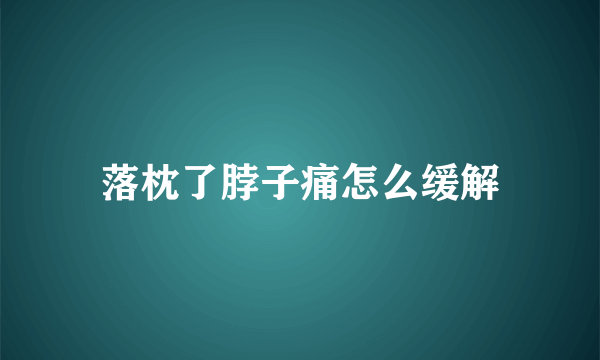 落枕了脖子痛怎么缓解